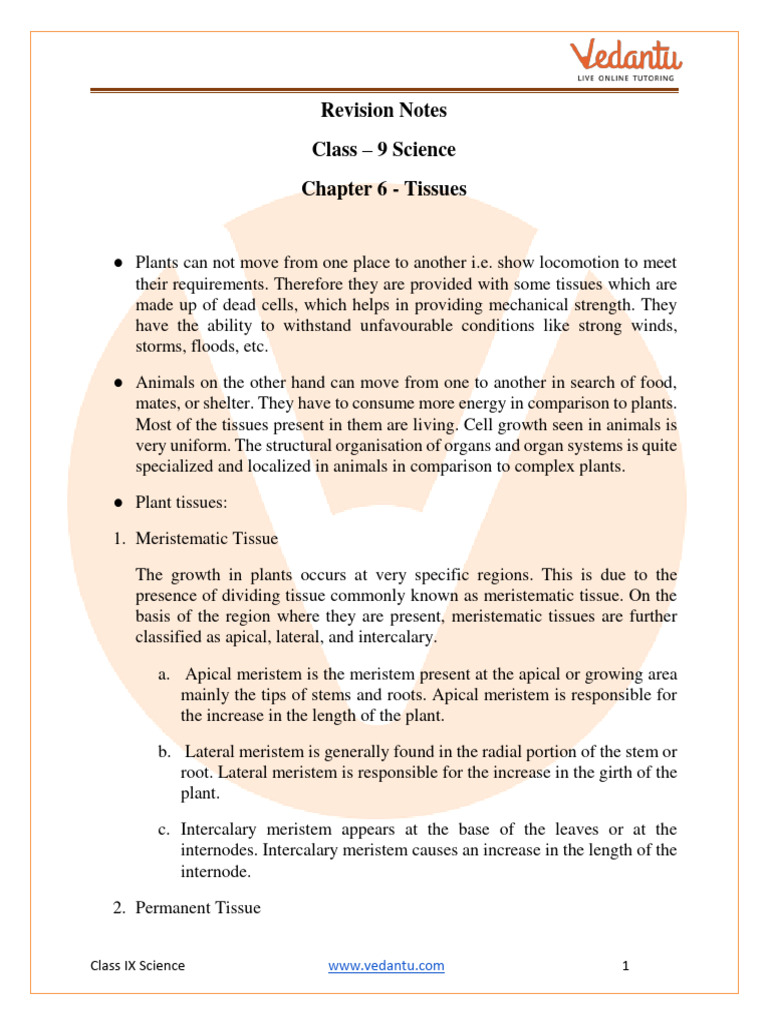 Vedantu
LIVE ONLINE TUTORING

Revision Notes

Class – 9 Science

Chapter 6 - Tissues

● Plants can not move from one place to another i.e. show locomotion to meet their requirements. Therefore they are provided with some tissues which are made up of dead cells, which helps in providing mechanical strength. They have the ability to withstand unfavourable conditions like strong winds, storms, floods, etc.

● Animals on the other hand can move from one to another in search of food, mates, or shelter. They have to consume more energy in comparison to plants. Most of the tissues present in them are living. Cell growth seen in animals is very uniform. The structural organisation of organs and organ systems is quite specialized and localized in animals in comparison to complex plants.

● Plant tissues:

1. Meristematic Tissue

The growth in plants occurs at very specific regions. This is due to the presence of dividing tissue commonly known as meristematic tissue. On the basis of the region where they are present, meristematic tissues are further classified as apical, lateral, and intercalary.

a. Apical meristem is the meristem present at the apical or growing area mainly the tips of stems and roots. Apical meristem is responsible for the increase in the length of the plant.

b. Lateral meristem is generally found in the radial portion of the stem or root. Lateral meristem is responsible for the increase in the girth of the plant.

c. Intercalary meristem appears at the base of the leaves or at the internodes. Intercalary meristem causes an increase in the length of the internode.

2. Permanent Tissue

Class IX Science www.vedantu.com 1